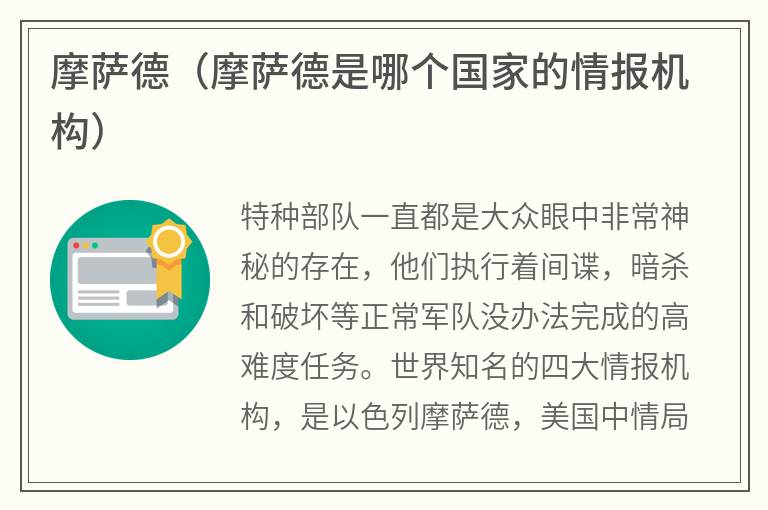 摩萨德（摩萨德是哪个国家的情报机构）

特种部队一直都是大众眼中非常神秘的存在，他们执行着间谍，暗杀和破坏等正常军队没办法完成的高难度任务。世界知名的四大情报机构，是以色列摩萨德，美国中情局